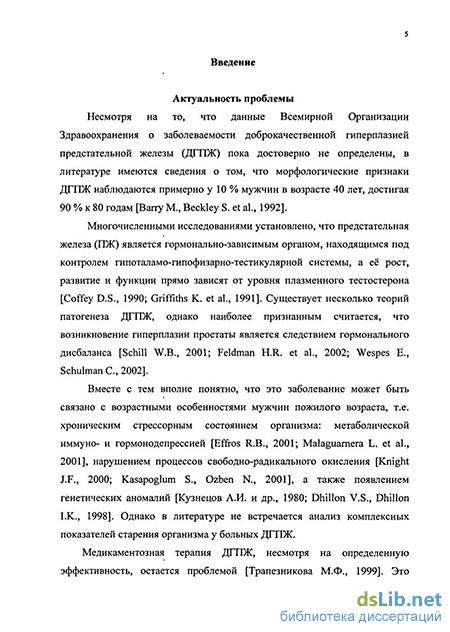 5

Введение

Актуальность проблемы

Несмотря на то, что данные Всемирной Организации Здравоохранения о заболеваемости доброкачественной гиперплазией предстательной железы (ДГПЖ) пока достоверно не определены, в литературе имеются сведения о том, что морфологические признаки ДГПЖ наблюдаются примерно у 10 % мужчин в возрасте 40 лет, достигая 90 % к 80 годам [Barry M., Beckley S. et al., 1992].

Многочисленными исследованиями установлено, что предстательная железа (ПЖ) является гормонально-зависимым органом, находящимся под контролем гипоталамо-гипофизарно-тестикулярной системы, а её рост, развитие и функции прямо зависят от уровня плазменного тестостерона [Coffey D.S., 1990; Griffiths K. et al., 1991]. Существует несколько теорий патогенеза ДГПЖ, однако наиболее признанным считается, что возникновение гиперплазии простаты является следствием гормонального дисбаланса [Schill W.B., 2001; Feldman H.R. et al., 2002; Wespes E., Schulman C., 2002].

Вместе с тем вполне понятно, что это заболевание может быть связано с возрастными особенностями мужчин пожилого возраста, т.е. хроническим стрессорным состоянием организма: метаболической иммуно- и гормонодепрессией [Effros R.B., 2001; Malaguarnera L. et al., 2001], нарушением процессов свободно-радикального окисления [Knight J.F., 2000; Kasapoglum S., Ozben N., 2001], а также появлением генетических аномалий [Кузнецов А.И. и др., 1980; Dhillon V.S., Dhillon I.K., 1998]. Однако в литературе не встречается анализ комплексных показателей старения организма у больных ДГПЖ.

Медикаментозная терапия ДГПЖ, несмотря на определенную эффективность, остается проблемой [Трапезникова М.Ф., 1999]. Это

dsLib.net
библиотека диссертаций